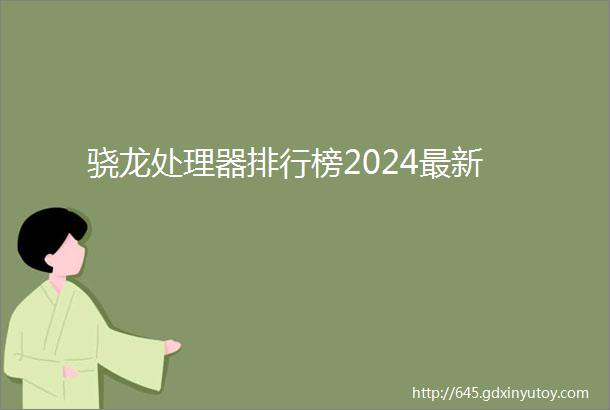 骁龙处理器排行榜2024最新

http://645.gdxinyutoy.com